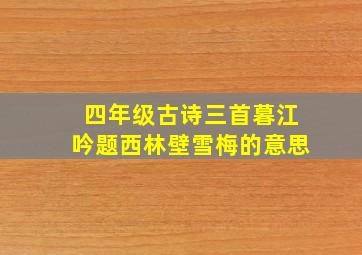 四年级古诗三首暮江吟题西林壁雪梅的意思